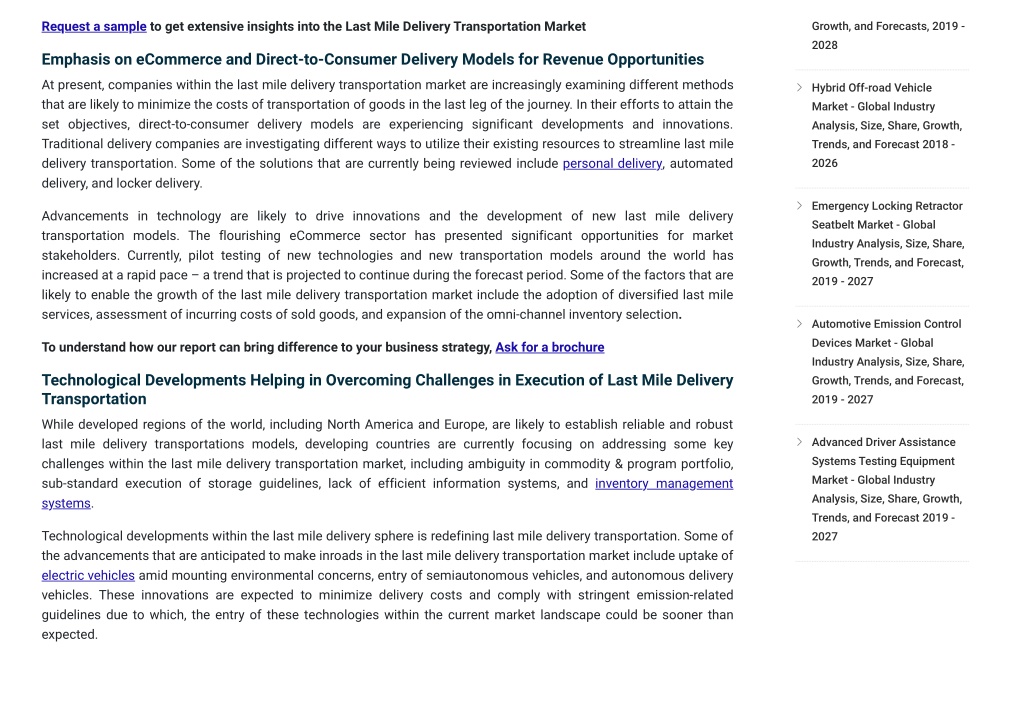 Request a sample to get extensive insights into the Last Mile Delivery Transportation Market

Emphasis on eCommerce and Direct-to-Consumer Delivery Models for Revenue Opportunities

At present, companies within the last mile delivery transportation market are increasingly examining different methods that are likely to minimize the costs of transportation of goods in the last leg of the journey. In their efforts to attain the set objectives, direct-to-consumer delivery models are experiencing significant developments and innovations. Traditional delivery companies are investigating different ways to utilize their existing resources to streamline last mile delivery transportation. Some of the solutions that are currently being reviewed include personal delivery, automated delivery, and locker delivery.

Advancements in technology are likely to drive innovations and the development of new last mile delivery transportation models. The flourishing eCommerce sector has presented significant opportunities for market stakeholders. Currently, pilot testing of new technologies and new transportation models around the world has increased at a rapid pace – a trend that is projected to continue during the forecast period. Some of the factors that are likely to enable the growth of the last mile delivery transportation market include the adoption of diversified last mile services, assessment of incurring costs of sold goods, and expansion of the omni-channel inventory selection.

To understand how our report can bring difference to your business strategy, Ask for a brochure

Technological Developments Helping in Overcoming Challenges in Execution of Last Mile Delivery Transportation

While developed regions of the world, including North America and Europe, are likely to establish reliable and robust last mile delivery transportations models, developing countries are currently focusing on addressing some key challenges within the last mile delivery transportation market, including ambiguity in commodity & program portfolio, sub-standard execution of storage guidelines, lack of efficient information systems, and inventory management systems.

Technological developments within the last mile delivery sphere is redefining last mile delivery transportation. Some of the advancements that are anticipated to make inroads in the last mile delivery transportation market include uptake of electric vehicles amid mounting environmental concerns, entry of semiautonomous vehicles, and autonomous delivery vehicles. These innovations are expected to minimize delivery costs and comply with stringent emission-related guidelines due to which, the entry of these technologies within the current market landscape could be sooner than expected.

Growth, and Forecasts, 2019 - 2028

Hybrid Off-road Vehicle Market - Global Industry Analysis, Size, Share, Growth, Trends, and Forecast 2018 - 2026

Emergency Locking Retractor Seatbelt Market - Global Industry Analysis, Size, Share, Growth, Trends, and Forecast, 2019 - 2027

Automotive Emission Control Devices Market - Global Industry Analysis, Size, Share, Growth, Trends, and Forecast, 2019 - 2027

Advanced Driver Assistance Systems Testing Equipment Market - Global Industry Analysis, Size, Share, Growth, Trends, and Forecast 2019 - 2027